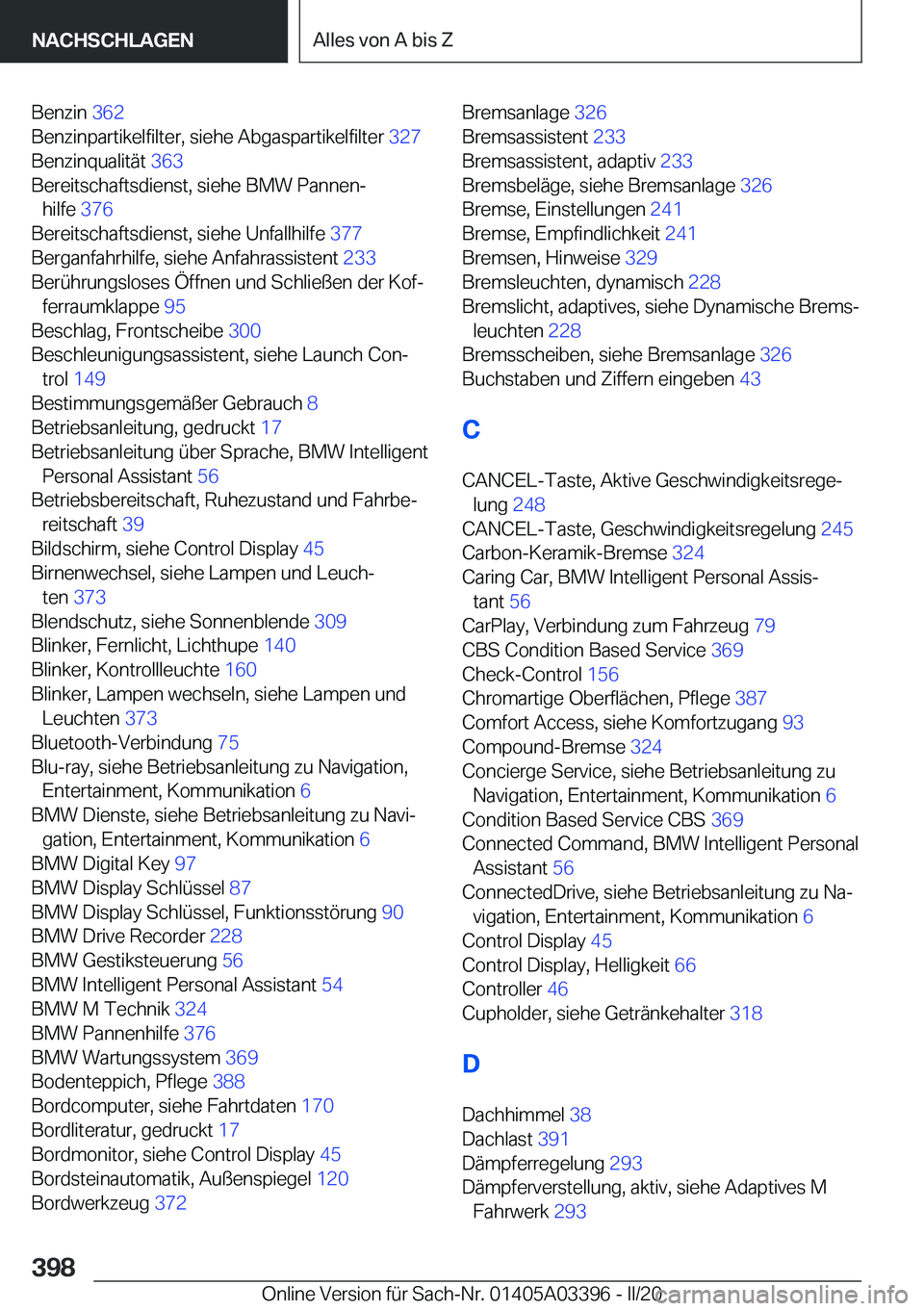 NACHSCHLAGEN

Alles von A bis Z

Benzin 362
Benzinpartikelfilter, siehe Abgaspartikelfilter 327
Benzinqualität 363
Bereitschaftsdienst, siehe BMW Pannenhilfe 376
Bereitschaftsdienst, siehe Unfallhilfe 377
Berganfahrhilfe, siehe Anfahrassistent 233
Berührungsloses Öffnen und Schließen der Kofferraumklappe 95
Beschlag, Frontscheibe 300
Beschleunigungsassistent, siehe Launch Control 149
Bestimmungsgemäßer Gebrauch 8
Betriebsanleitung, gedruckt 17
Betriebsanleitung über Sprache, BMW Intelligent Personal Assistant 56
Betriebsbereitschaft, Ruhezustand und Fahrbereitschaft 39
Bildschirm, siehe Control Display 45
Birnenwechsel, siehe Lampen und Leuchten 373
Blendschutz, siehe Sonnenblende 309
Blinker, Fernlicht, Lichthupe 140
Blinker, Kontrollleuchte 160
Blinker, Lampen wechseln, siehe Lampen und Leuchten 373
Bluetooth-Verbindung 75
Blu-ray, siehe Betriebsanleitung zu Navigation, Entertainment, Kommunikation 6
BMW Dienste, siehe Betriebsanleitung zu Navigation, Entertainment, Kommunikation 6
BMW Digital Key 97
BMW Display Schlüssel 87
BMW Display Schlüssel, Funktionsstörung 90
BMW Drive Recorder 228
BMW Gestiksteuerung 56
BMW Intelligent Personal Assistant 54
BMW M Technik 324
BMW Pannenhilfe 376
BMW Wartungssystem 369
Bodenteppich, Pflege 388
Bordcomputer, siehe Fahrtdaten 170
Bordliteratur, gedruckt 17
Bordmonitor, siehe Control Display 45
Bordsteinautomatik, Außenspiegel 120
Bordwerkzeug 372

Bremsanlage 326
Bremsassistent 233
Bremsassistent, adaptiv 233
Bremsbeläge, siehe Bremsanlage 326
Bremse, Einstellungen 241
Bremse, Empfindlichkeit 241
Bremsen, Hinweise 329
Bremsleuchten, dynamisch 228
Bremslicht, adaptives, siehe Dynamische Bremsleuchten 228
Bremsscheiben, siehe Bremsanlage 326
Buchstaben und Ziffern eingeben 43

C

CANCEL-Taste, Aktive Geschwindigkeitsregelung 248
CANCEL-Taste, Geschwindigkeitsregelung 245
Carbon-Keramik-Bremse 324
Caring Car, BMW Intelligent Personal Assistant 56
CarPlay, Verbindung zum Fahrzeug 79
CBS Condition Based Service 369
Check-Control 156
Chromartige Oberflächen, Pflege 387
Comfort Access, siehe Komfortzugang 93
Compound-Bremse 324
Concierge Service, siehe Betriebsanleitung zu Navigation, Entertainment, Kommunikation 6
Condition Based Service CBS 369
Connected Command, BMW Intelligent Personal Assistant 56
ConnectedDrive, siehe Betriebsanleitung zu Navigation, Entertainment, Kommunikation 6
Control Display 45
Control Display, Helligkeit 66
Controller 46
Cupholder, siehe Getränkehalter 318

D

Dachhimmel 38
Dachlast 391
Dämpferregelung 293
Dämpferverstellung, aktiv, siehe Adaptives M Fahrwerk 293

398

Online Version für Sach-Nr. 01405A03396 - II/20 carmanualsonline.info